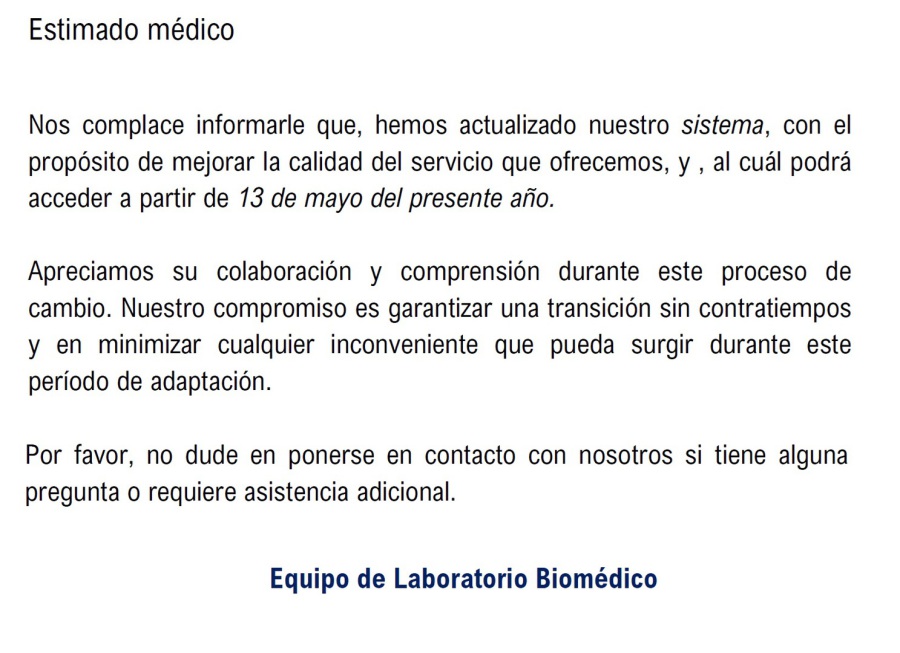 Estimado médico

Nos complace informarle que, hemos actualizado nuestro sistema, con el propósito de mejorar la calidad del servicio que ofrecemos, y , al cuál podrá acceder a partir de 13 de mayo del presente año.

Apreciamos su colaboración y comprensión durante este proceso de cambio. Nuestro compromiso es garantizar una transición sin contratiempos y en minimizar cualquier inconveniente que pueda surgir durante este período de adaptación.

Por favor, no dude en ponerse en contacto con nosotros si tiene alguna pregunta o requiere asistencia adicional.

Equipo de Laboratorio Biomédico